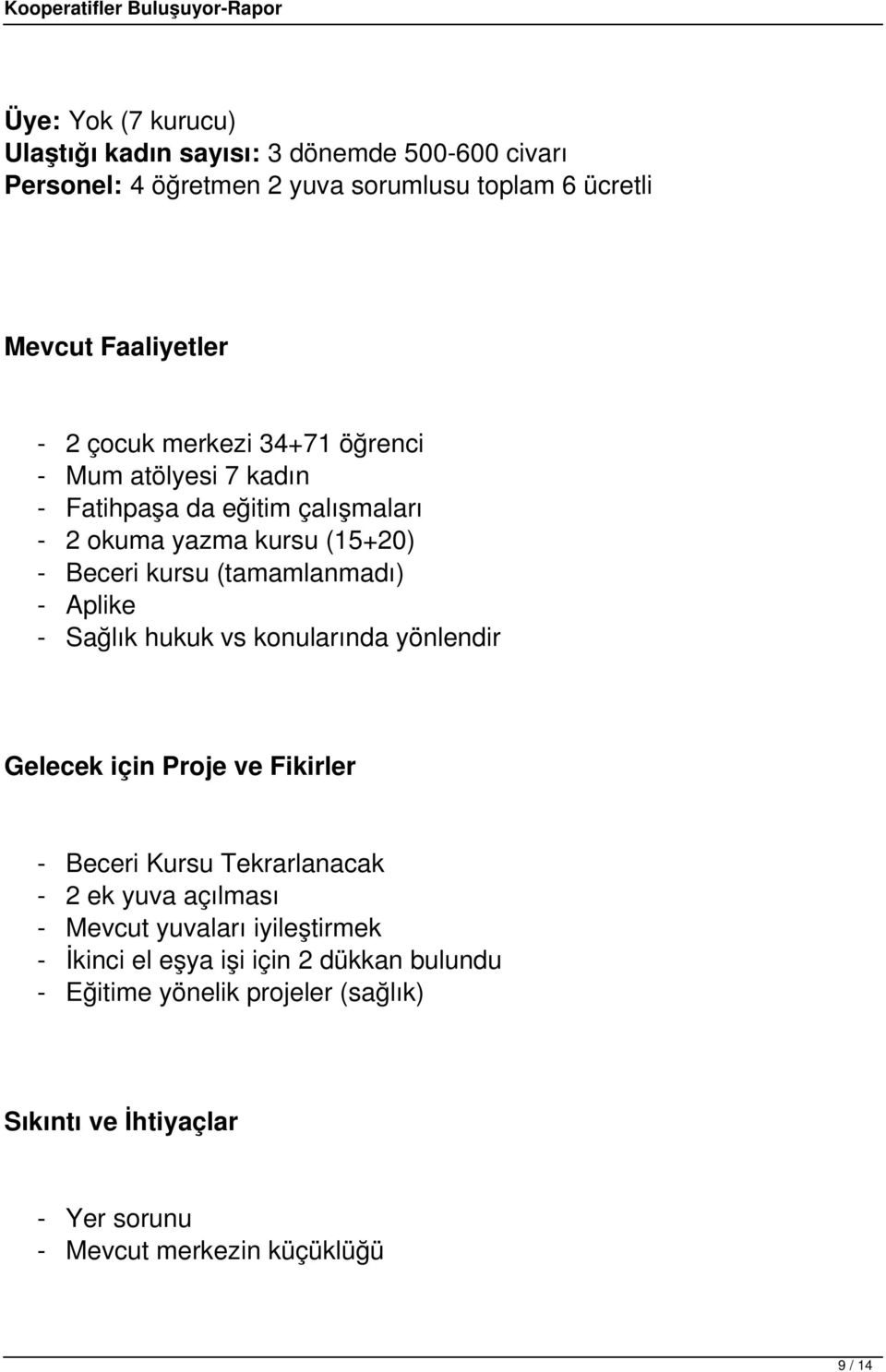 Kooperatifler Buluşuyor-Rapor

Üye: Yok (7 kurucu)
Ulaştığı kadın sayısı: 3 dönemde 500-600 civarı
Personel: 4 öğretmen 2 yuva sorumlusu toplam 6 ücretli

Mevcut Faaliyetler

- 2 çocuk merkezi 34+71 öğrenci
- Mum atölyesi 7 kadın
- Fatihpaşa da eğitim çalışmaları
- 2 okuma yazma kursu (15+20)
- Beceri kursu (tamamlanmadı)
- Aplike
- Sağlık hukuk vs konularında yönlendir

Gelecek için Proje ve Fikirler

- Beceri Kursu Tekrarlanacak
- 2 ek yuva açılması
- Mevcut yuvaları iyileştirmek
- İkinci el eşya işi için 2 dükkan bulundu
- Eğitime yönelik projeler (sağlık)

Sıkıntı ve İhtiyaçlar

- Yer sorunu
- Mevcut merkezin küçüklüğü

9 / 14